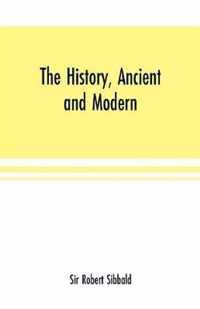 The History, Ancient and Modern

Sir Robert Sibbald